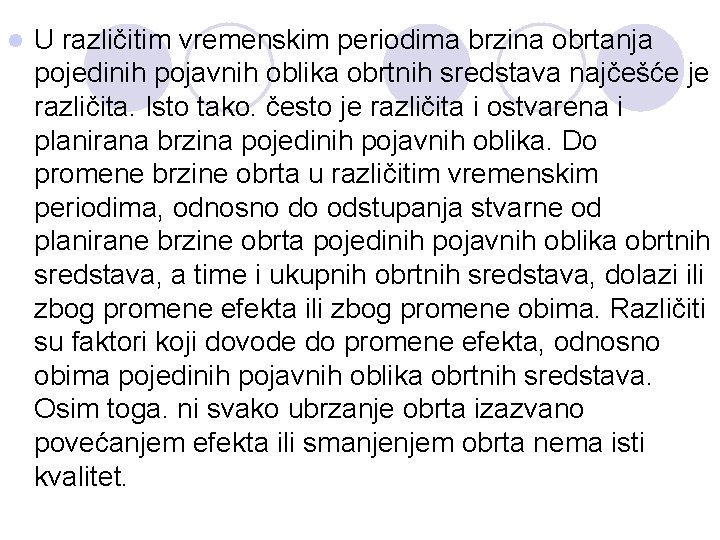 U različitim vremenskim periodima brzina obrtanja pojedinih pojavnih oblika obrtnih sredstava najčešće je različita. Isto tako. često je različita i ostvarena i planirana brzina pojedinih pojavnih oblika. Do promene brzine obrta u različitim vremenskim periodima, odnosno do odstupanja stvarne od planirane brzine obrta pojedinih pojavnih oblika obrtnih sredstava, a time i ukupnih obrtnih sredstava, dolazi ili zbog promene efekta ili zbog promene obima. Različiti su faktori koji dovode do promene efekta, odnosno obima pojedinih pojavnih oblika obrtnih sredstava. Osim toga. ni svako ubrzanje obrta izazvano povećanjem efekta ili smanjenjem obrta nema isti kvalitet.